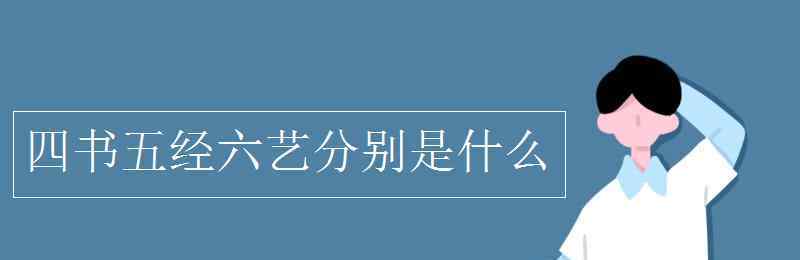 四书五经六艺分别是什么